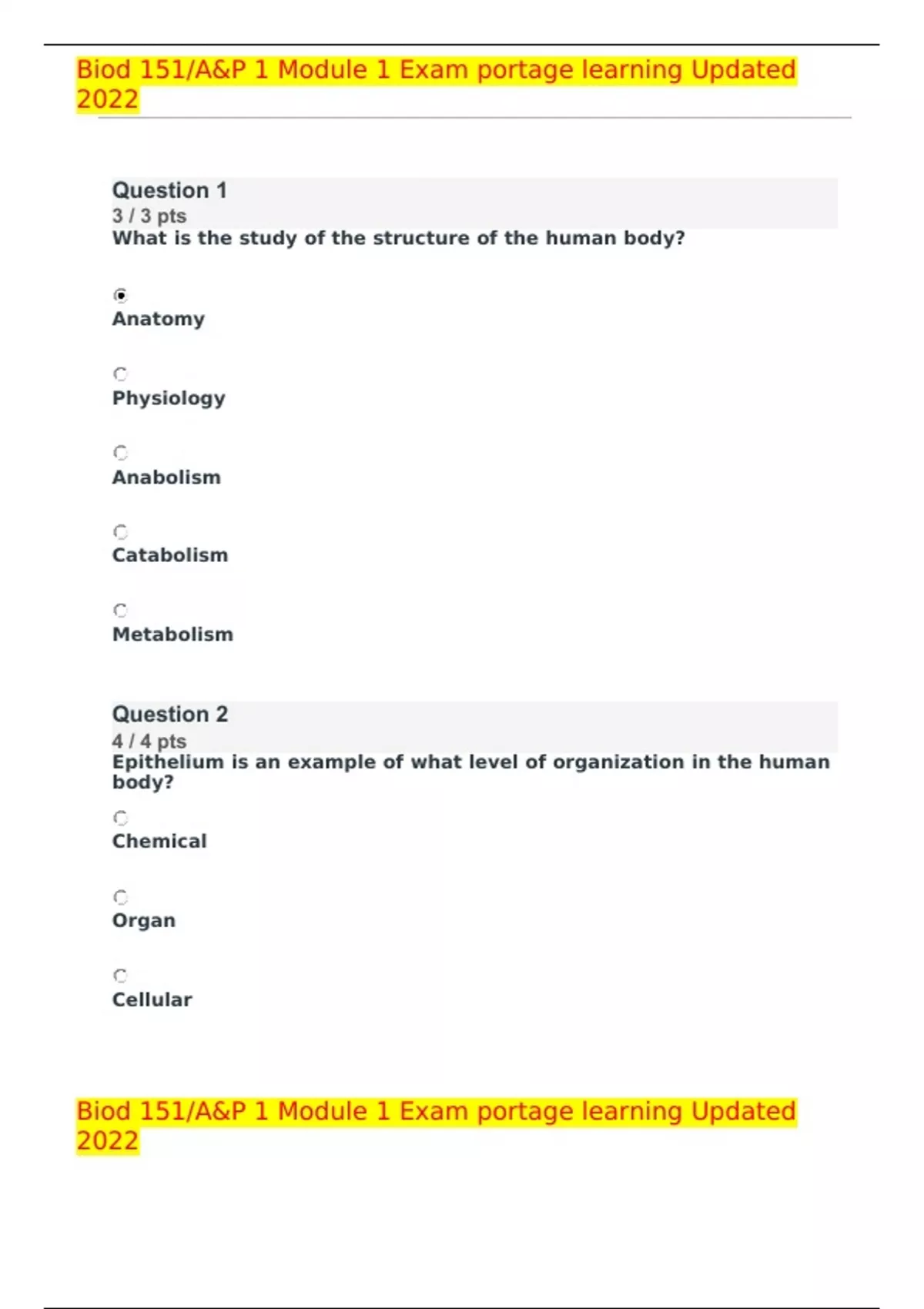 Biod 151/A&P 1 Module 1 Exam portage learning Updated 2022

Question 1
3 / 3 pts
What is the study of the structure of the human body?

Anatomy

Physiology

Anabolism

Catabolism

Metabolism

Question 2
4 / 4 pts
Epithelium is an example of what level of organization in the human body?

Chemical

Organ

Cellular

Biod 151/A&P 1 Module 1 Exam portage learning Updated 2022